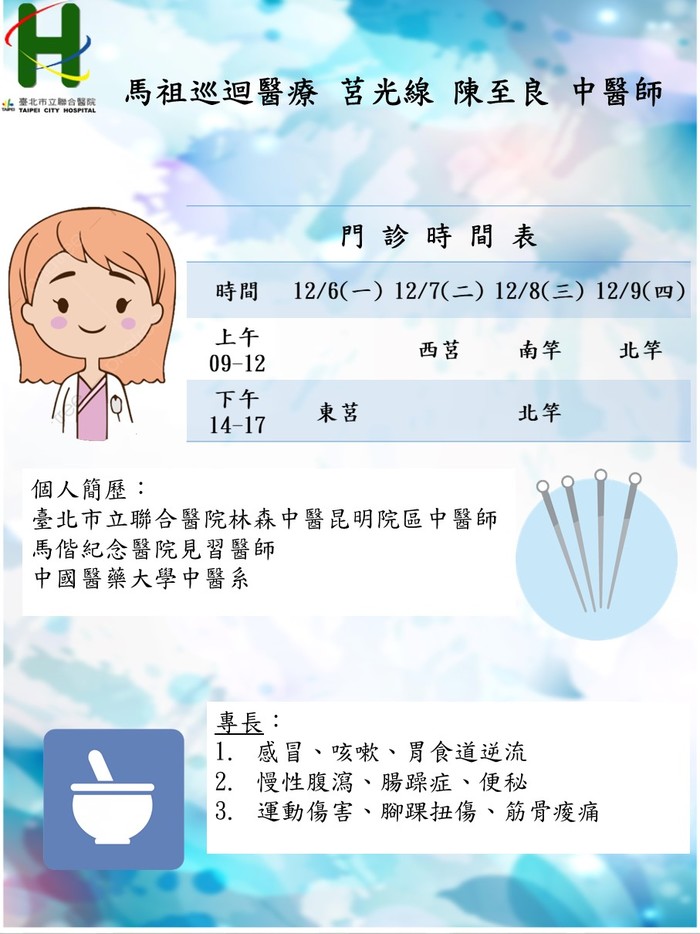 臺北市立聯合醫院
TAIPEI CITY HOSPITAL

馬祖巡迴醫療 莒光線 陳至良 中醫師

門診時間表

| 時間 | 12/6(一) | 12/7(二) | 12/8(三) | 12/9(四) |
|---|---|---|---|---|
| 上午 09-12 | | 西莒 | 南竿 | 北竿 |
| 下午 14-17 | 東莒 | | 北竿 | |

個人簡歷：
臺北市立聯合醫院林森中醫昆明院區中醫師
馬偕紀念醫院見習醫師
中國醫藥大學中醫系

專長：
1. 感冒、咳嗽、胃食道逆流
2. 慢性腹瀉、腸躁症、便秘
3. 運動傷害、腳踝扭傷、筋骨痠痛